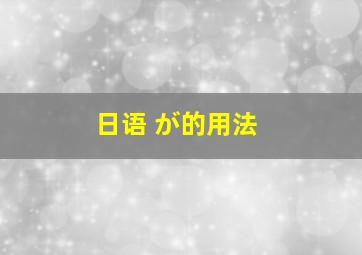 日语 が的用法